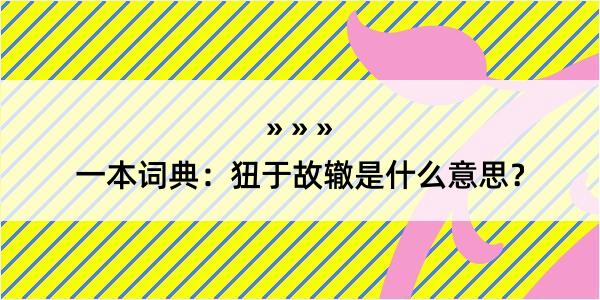 » » »

一本词典：狃于故辙是什么意思？